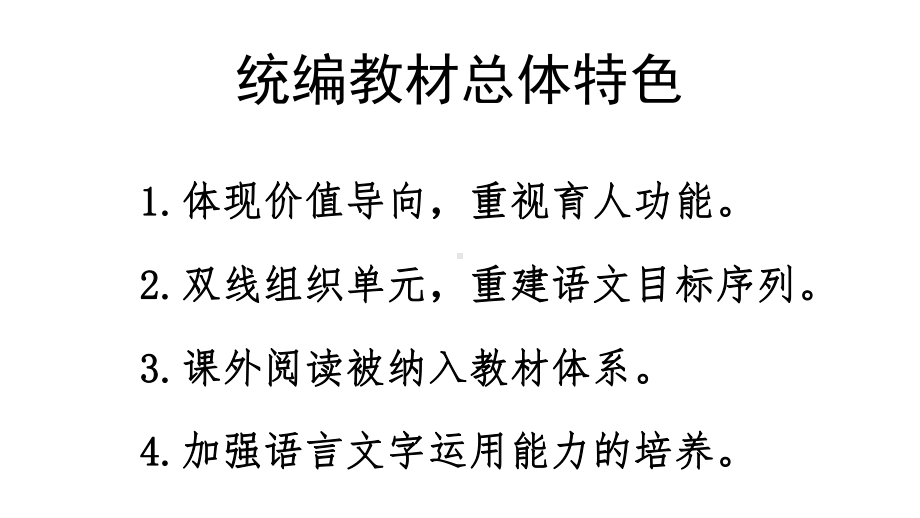 统编教材总体特色

1. 体现价值导向，重视育人功能。

2. 双线组织单元，重建语文目标序列。

3. 课外阅读被纳入教材体系。

4. 加强语言文字运用能力的培养。